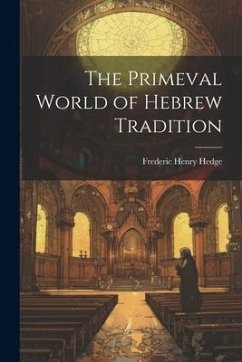 The Primeval World of Hebrew Tradition

Frederic Henry Hedge